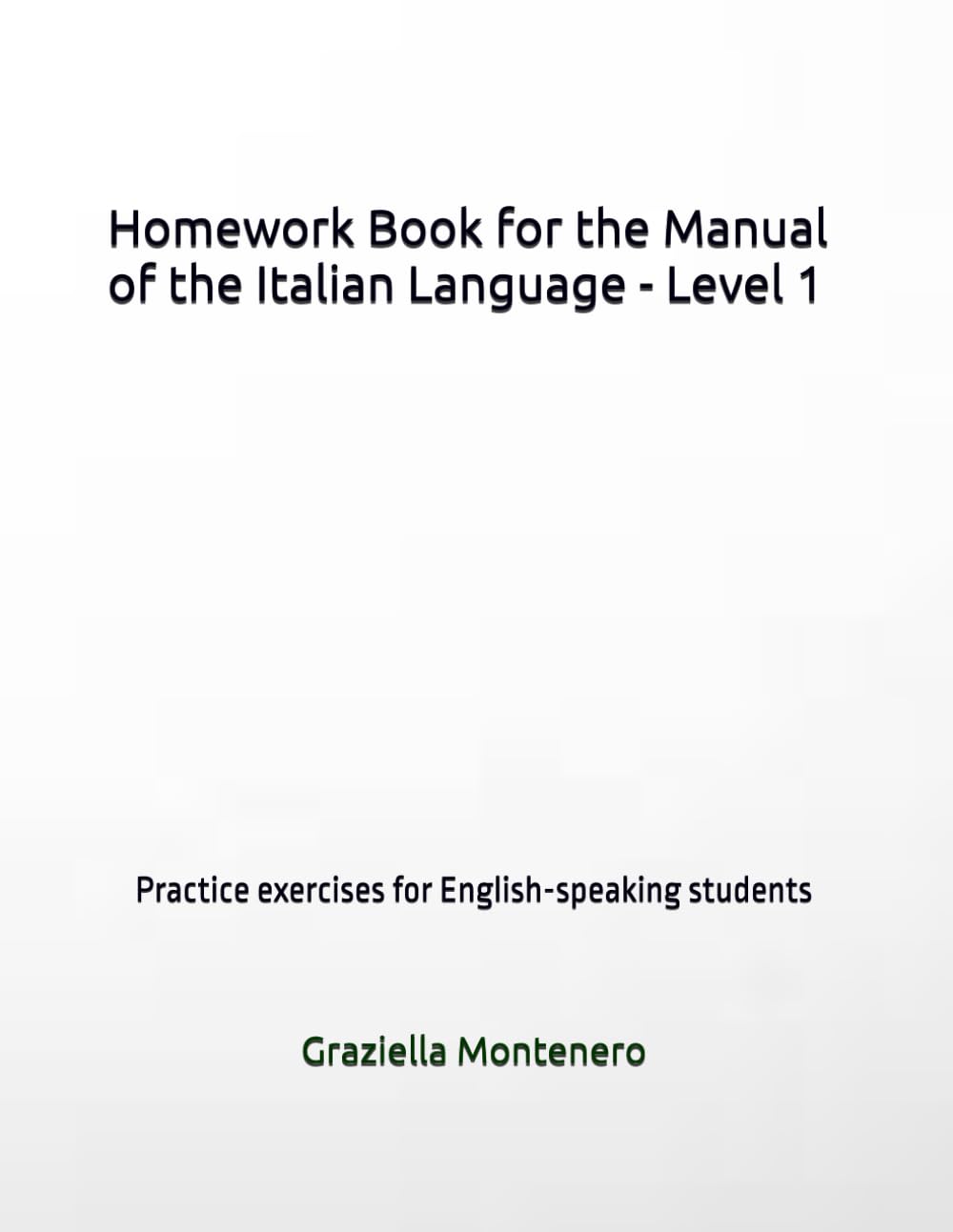 Homework Book for the Manual of the Italian Language - Level 1

Practice exercises for English-speaking students

Graziella Montenero